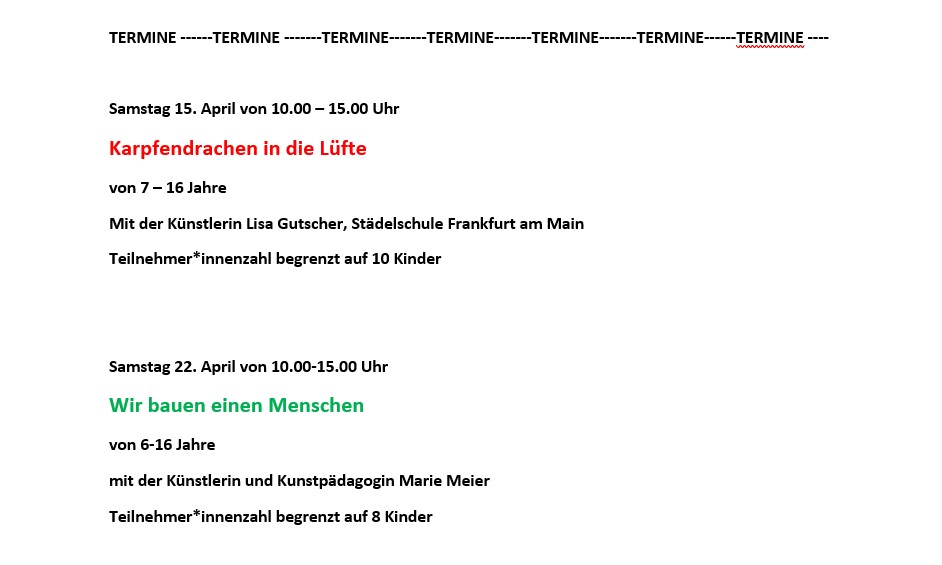 TERMINE ------TERMINE -------TERMINE-------TERMINE-------TERMINE-------TERMINE------TERMINE ----

Samstag 15. April von 10.00 – 15.00 Uhr

Karpfendrachen in die Lüfte

von 7 – 16 Jahre

Mit der Künstlerin Lisa Gutscher, Städelschule Frankfurt am Main

Teilnehmer*innenzahl begrenzt auf 10 Kinder

Samstag 22. April von 10.00-15.00 Uhr

Wir bauen einen Menschen

von 6-16 Jahre

mit der Künstlerin und Kunstpädagogin Marie Meier

Teilnehmer*innenzahl begrenzt auf 8 Kinder